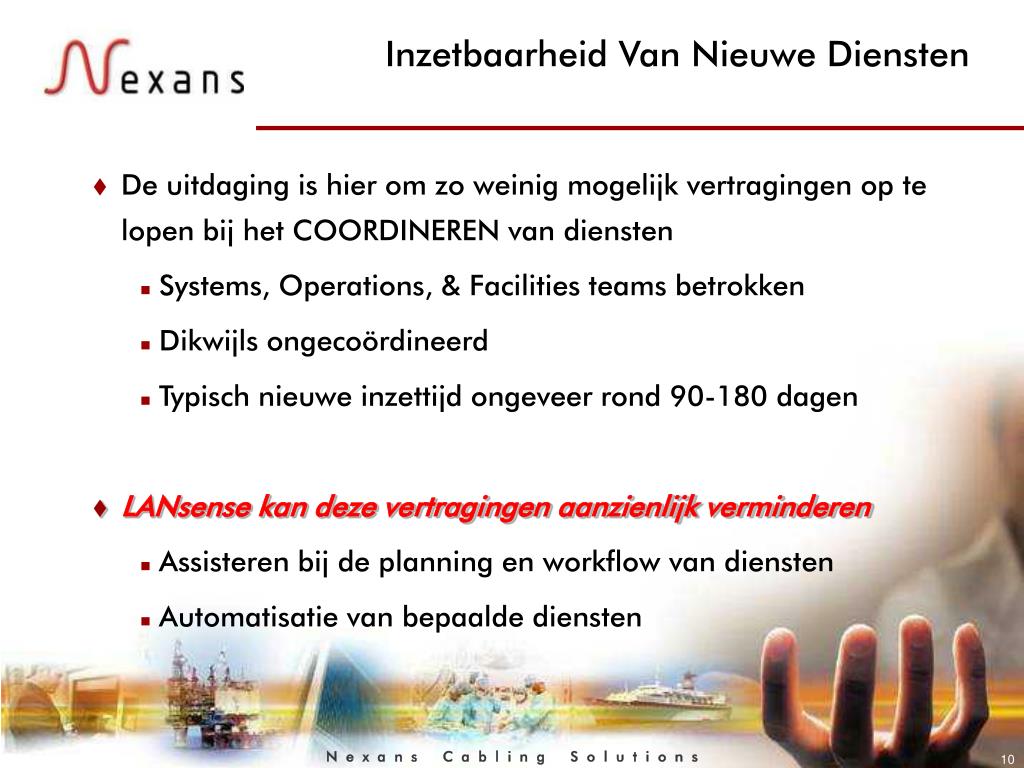 Nexans

Inzetbaarheid Van Nieuwe Diensten

♦ De uitdaging is hier om zo weinig mogelijk vertragingen op te lopen bij het COORDINEREN van diensten

▪ Systems, Operations, & Facilities teams betrokken

▪ Dikwijls ongecoördineerd

▪ Typisch nieuwe inzettijd ongeveer rond 90-180 dagen

♦ LANsense kan deze vertragingen aanzienlijk verminderen

▪ Assisteren bij de planning en workflow van diensten

▪ Automatisatie van bepaalde diensten

Nexans Cabling Solutions

10